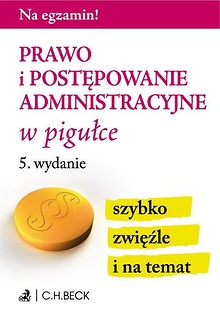 Na egzamin!

PRAWO i POSTĘPOWANIE ADMINISTRACYJNE

w pigułce

5. wydanie

§§

szybko

zwięźle

i na temat

C.H.BECK